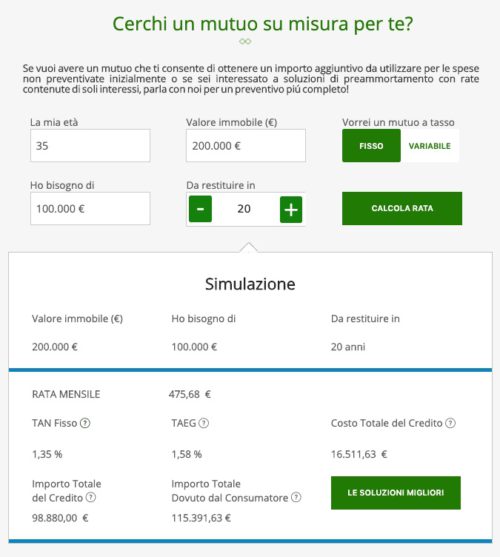 Cerchi un mutuo su misura per te?

Se vuoi avere un mutuo che ti consente di ottenere un importo aggiuntivo da utilizzare per le spese non preventivate inizialmente o se sei interessato a soluzioni di preammortamento con rate contenute di soli interessi, parla con noi per un preventivo più completo!

La mia età
35

Valore immobile (€)
200.000 €

Vorrei un mutuo a tasso
FISSO
VARIABILE

Ho bisogno di
100.000 €

Da restituire in
-
20
+

CALCOLA RATA

Simulazione

Valore immobile (€)
200.000 €

Ho bisogno di
100.000 €

Da restituire in
20 anni

RATA MENSILE
475,68 €

TAN Fisso ?
1,35 %

TAEG ?
1,58 %

Costo Totale del Credito ?
16.511,63 €

Importo Totale del Credito ?
98.880,00 €

Importo Totale Dovuto dal Consumatore ?
115.391,63 €

LE SOLUZIONI MIGLIORI